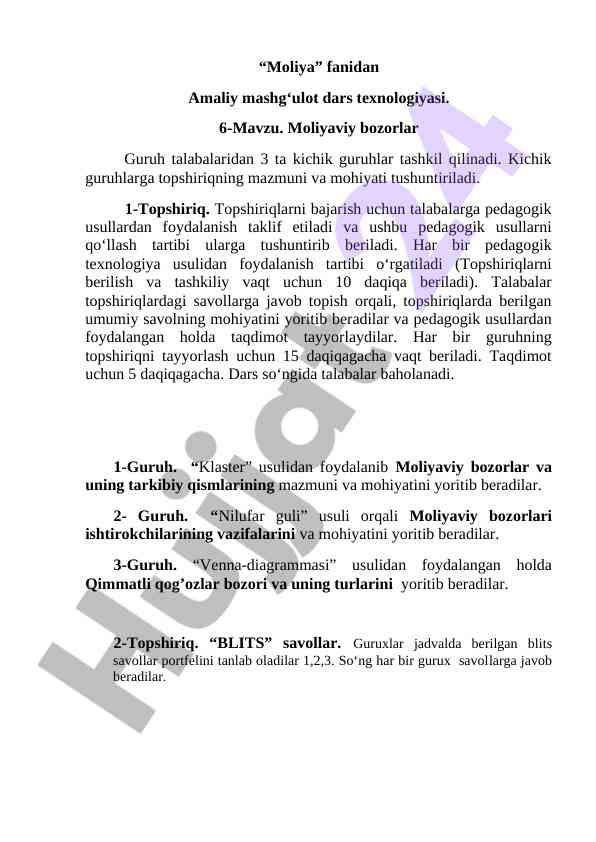 “Moliya” fanidan

Amaliy mashg‘ulot dars texnologiyasi.

6-Mavzu. Moliyaviy bozorlar

Guruh talabalaridan 3 ta kichik guruhlar tashkil qilinadi. Kichik guruhlarga topshiriqning mazmuni va mohiyati tushuntiriladi.

1-Topshiriq. Topshiriqlarni bajarish uchun talabalarga pedagogik usullardan foydalanish taklif etiladi va ushbu pedagogik usullarni qo‘llash tartibi ularga tushuntirib beriladi. Har bir pedagogik texnologiya usulidan foydalanish tartibi o‘rgatiladi (Topshiriqlarni berilish va tashkiliy vaqt uchun 10 daqiqa beriladi). Talabalar topshiriqlardagi savollarga javob topish orqali, topshiriqlarda berilgan umumiy savolning mohiyatini yoritib beradilar va pedagogik usullardan foydalangan holda taqdimot tayyorlaydilar. Har bir guruhning topshiriqni tayyorlash uchun 15 daqiqagacha vaqt beriladi. Taqdimot uchun 5 daqiqagacha. Dars so‘ngida talabalar baholanadi.

1-Guruh. “Klaster" usulidan foydalanib Moliyaviy bozorlar va uning tarkibiy qismlarining mazmuni va mohiyatini yoritib beradilar.

2- Guruh. “Nilufar guli” usuli orqali Moliyaviy bozorlari ishtirokchilarining vazifalarini va mohiyatini yoritib beradilar.

3-Guruh. “Venna-diagrammasi” usulidan foydalangan holda Qimmatli qog’ozlar bozori va uning turlarini yoritib beradilar.

2-Topshiriq. “BLITS” savollar. Guruxlar jadvalda berilgan blits savollar portfelini tanlab oladilar 1,2,3. So‘ng har bir gurux savollarga javob beradilar.

Hujjat24